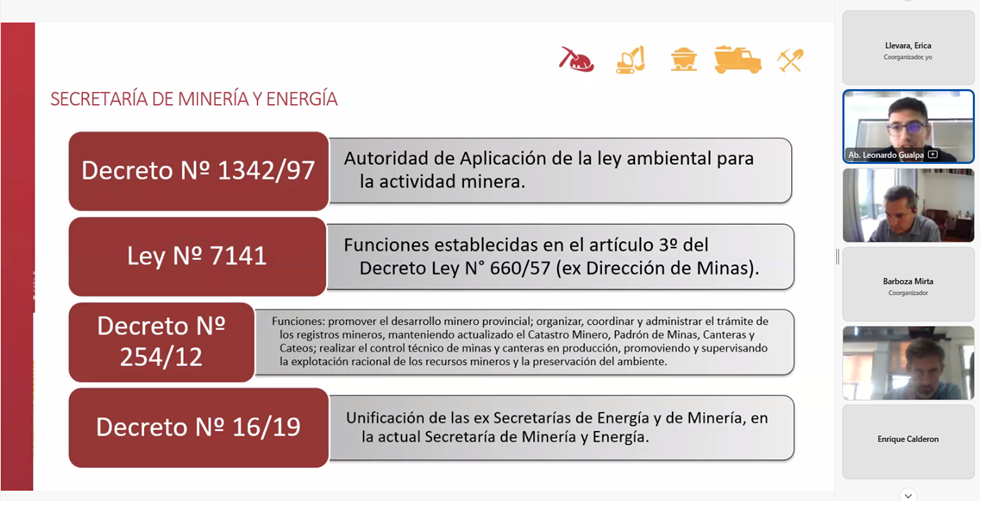 SECRETARÍA DE MINERÍA Y ENERGÍA

Decreto Nº 1342/97

Autoridad de Aplicación de la ley ambiental para la actividad minera.

Ley Nº 7141

Funciones establecidas en el artículo 3º del Decreto Ley N° 660/57 (ex Dirección de Minas).

Decreto Nº 254/12

Funciones: promover el desarrollo minero provincial; organizar, coordinar y administrar el trámite de los registros mineros, manteniendo actualizado el Catastro Minero, Padrón de Minas, Canteras y Cateos; realizar el control técnico de minas y canteras en producción, promoviendo y supervisando la explotación racional de los recursos mineros y la preservación del ambiente.

Decreto Nº 16/19

Unificación de las ex Secretarías de Energía y de Minería, en la actual Secretaría de Minería y Energía.

Llevara, Erica
Coorganizador, yo

Ab. Leonardo Gualpa

Barboza Mirta
Coorganizador

Enrique Calderon